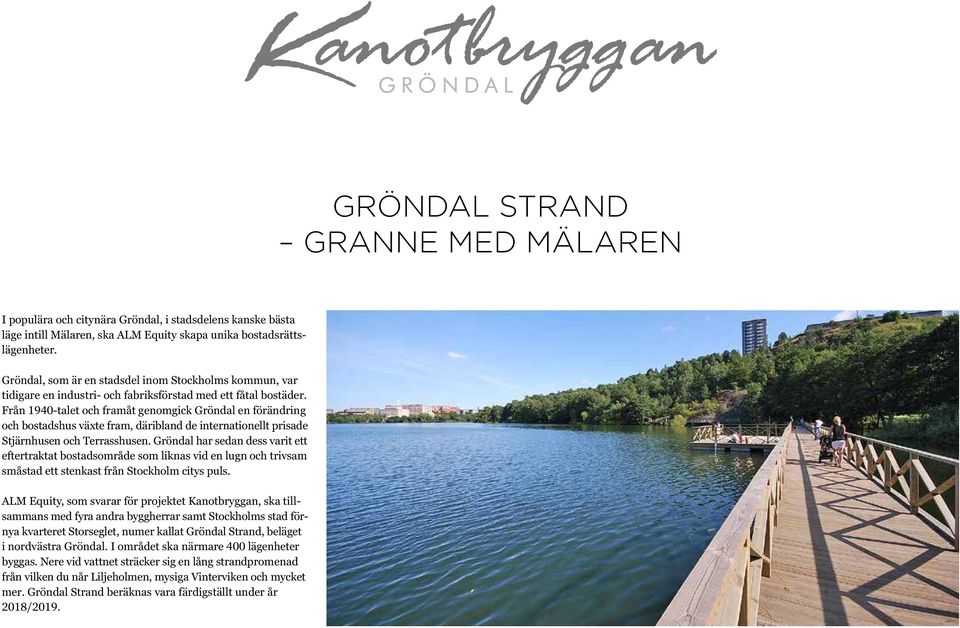 Kanotbryggan
GRÖNDAL

GRÖNDAL STRAND
– GRANNE MED MÄLAREN

I populära och citynära Gröndal, i stadsdelens kanske bästa läge intill Mälaren, ska ALM Equity skapa unika bostadsrättslägenheter.

Gröndal, som är en stadsdel inom Stockholms kommun, var tidigare en industri- och fabriksförstad med ett fåtal bostäder. Från 1940-talet och framåt genomgick Gröndal en förändring och bostadshus växte fram, däribland de internationellt prisade Stjärnhusen och Terrasshusen. Gröndal har sedan dess varit ett eftertraktat bostadsområde som liknas vid en lugn och trivsam småstad ett stenkast från Stockholm citys puls.

ALM Equity, som svarar för projektet Kanotbryggan, ska tillsammans med fyra andra byggherrar samt Stockholms stad förnya kvarteret Storseglet, numer kallat Gröndal Strand, beläget i nordvästra Gröndal. I området ska närmare 400 lägenheter byggas. Nere vid vattnet sträcker sig en lång strandpromenad från vilken du når Liljeholmen, mysiga Vinterviken och mycket mer. Gröndal Strand beräknas vara färdigställt under år 2018/2019.